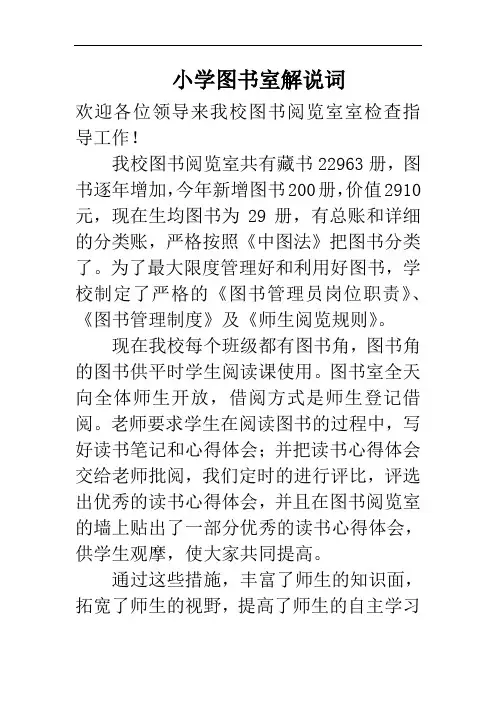 小学图书室解说词

欢迎各位领导来我校图书阅览室室检查指导工作！

我校图书阅览室共有藏书 22963 册，图书逐年增加，今年新增图书200册，价值2910元，现在生均图书为 29 册，有总账和详细的分类账，严格按照《中图法》把图书分类了。为了最大限度管理好和利用好图书，学校制定了严格的《图书管理员岗位职责》、《图书管理制度》及《师生阅览规则》。

现在我校每个班级都有图书角，图书角的图书供平时学生阅读课使用。图书室全天向全体师生开放，借阅方式是师生登记借阅。老师要求学生在阅读图书的过程中，写好读书笔记和心得体会；并把读书心得体会交给老师批阅，我们定时的进行评比，评选出优秀的读书心得体会，并且在图书阅览室的墙上贴出了一部分优秀的读书心得体会，供学生观摩，使大家共同提高。

通过这些措施，丰富了师生的知识面，拓宽了师生的视野，提高了师生的自主学习